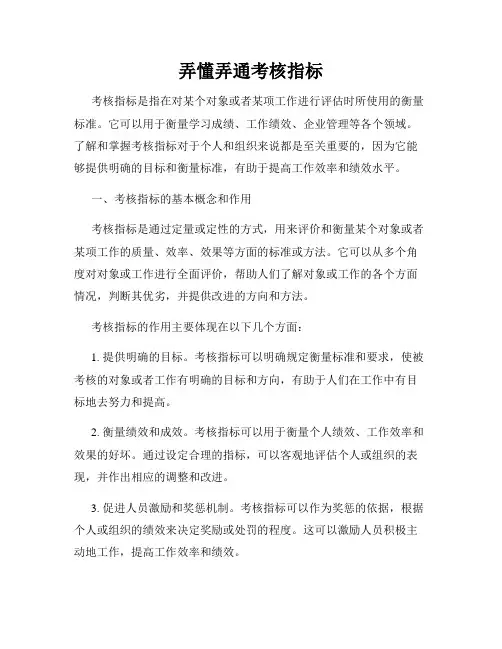 弄懂弄通考核指标

考核指标是指在对某个对象或者某项工作进行评估时所使用的衡量标准。它可以用于衡量学习成绩、工作绩效、企业管理等各个领域。了解和掌握考核指标对于个人和组织来说都是至关重要的，因为它能够提供明确的目标和衡量标准，有助于提高工作效率和绩效水平。

一、考核指标的基本概念和作用

考核指标是通过定量或定性的方式，用来评价和衡量某个对象或者某项工作的质量、效率、效果等方面的标准或方法。它可以从多个角度对对象或工作进行全面评价，帮助人们了解对象或工作的各个方面情况，判断其优劣，并提供改进的方向和方法。

考核指标的作用主要体现在以下几个方面：

1. 提供明确的目标。考核指标可以明确规定衡量标准和要求，使被考核的对象或者工作有明确的目标和方向，有助于人们在工作中有目标地去努力和提高。

2. 衡量绩效和成效。考核指标可以用于衡量个人绩效、工作效率和效果的好坏。通过设定合理的指标，可以客观地评估个人或组织的表现，并作出相应的调整和改进。

3. 促进人员激励和奖惩机制。考核指标可以作为奖惩的依据，根据个人或组织的绩效来决定奖励或处罚的程度。这可以激励人员积极主动地工作，提高工作效率和绩效。